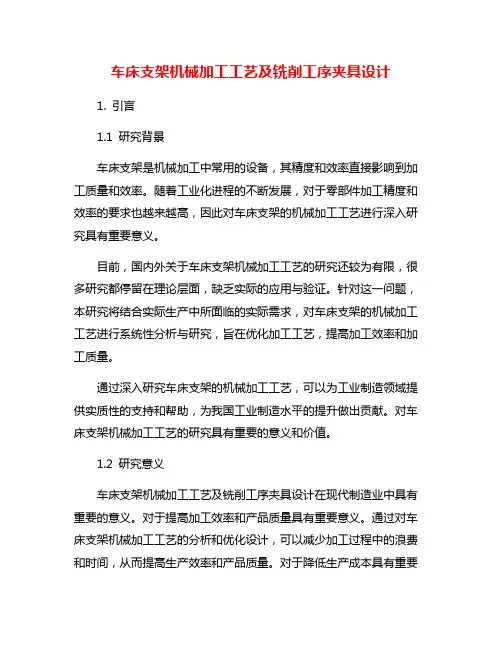 车床支架机械加工工艺及铣削工序夹具设计

1. 引言

1.1 研究背景

车床支架是机械加工中常用的设备，其精度和效率直接影响到加工质量和效率。随着工业化进程的不断发展，对于零部件加工精度和效率的要求也越来越高，因此对车床支架的机械加工工艺进行深入研究具有重要意义。

目前，国内外关于车床支架机械加工工艺的研究还较为有限，很多研究都停留在理论层面，缺乏实际的应用与验证。针对这一问题，本研究将结合实际生产中所面临的实际需求，对车床支架的机械加工工艺进行系统性分析与研究，旨在优化加工工艺，提高加工效率和加工质量。

通过深入研究车床支架的机械加工工艺，可以为工业制造领域提供实质性的支持和帮助，为我国工业制造水平的提升做出贡献。对车床支架机械加工工艺的研究具有重要的意义和价值。

1.2 研究意义

车床支架机械加工工艺及铣削工序夹具设计在现代制造业中具有重要的意义。对于提高加工效率和产品质量具有重要意义。通过对车床支架机械加工工艺的分析和优化设计，可以减少加工过程中的浪费和时间，从而提高生产效率和产品质量。对于降低生产成本具有重要